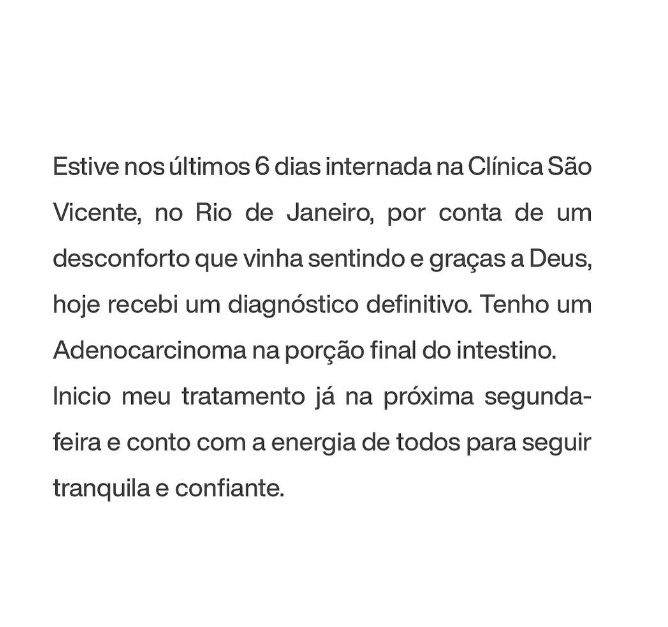 Estive nos últimos 6 dias internada na Clínica São Vicente, no Rio de Janeiro, por conta de um desconforto que vinha sentindo e graças a Deus, hoje recebi um diagnóstico definitivo. Tenho um Adenocarcinoma na porção final do intestino. Inicio meu tratamento já na próxima segunda-feira e conto com a energia de todos para seguir tranquila e confiante.